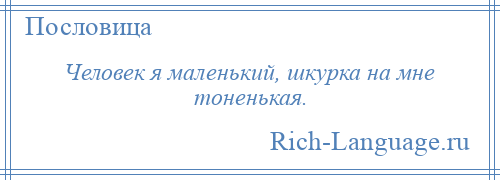 Пословица

Человек я маленький, шкурка на мне тоненькая.

Rich-Language.ru